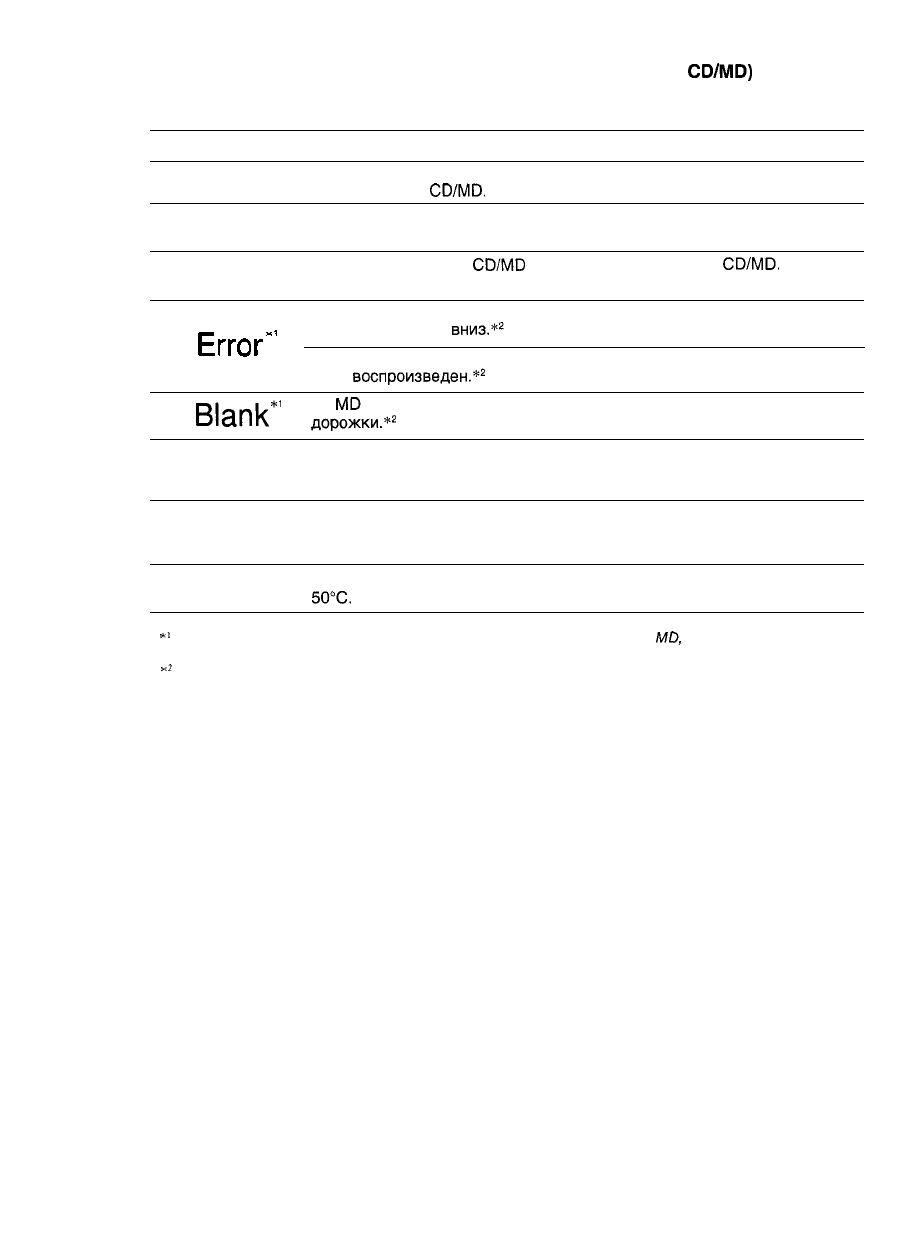 CD/MD)

CD/MD.

CD/MD CD/MD.

Error$^{*1}$ вниз.$^{*2}$

воспроизведен.$^{*2}$

Blank$^{*1}$ MD
дорожки.$^{*2}$

50°C.

$^{*1}$ MD,

$^{*2}$